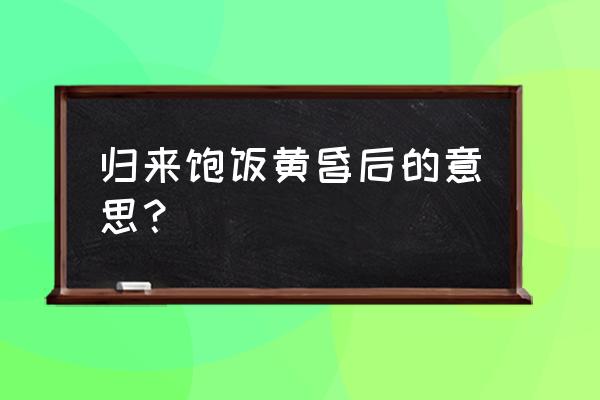 归来饱饭黄昏后的意思？